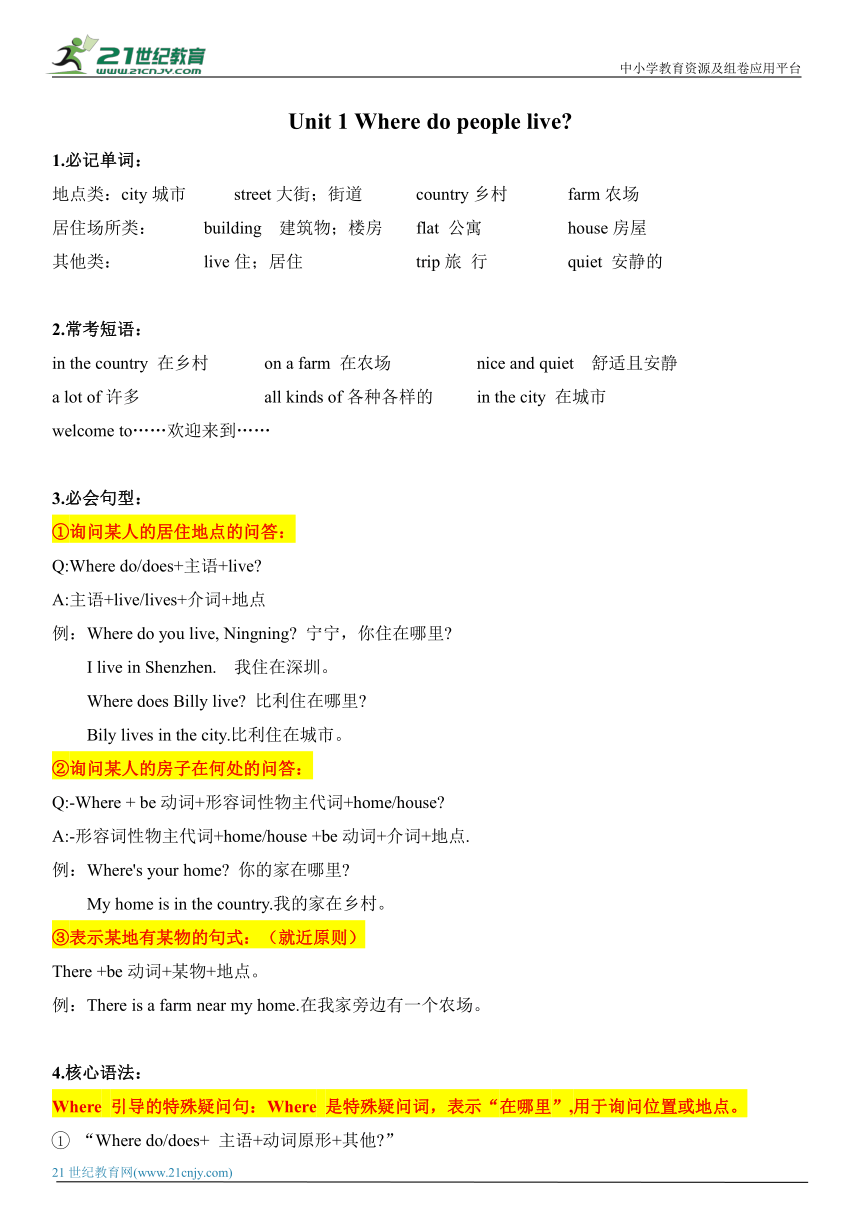 21世纪教育
www.21cnjy.com
中小学教育资源及组卷应用平台

Unit 1 Where do people live?

1.必记单词：

地点类：city 城市 street 大街；街道 country 乡村 farm 农场

居住场所类： building 建筑物；楼房 flat 公寓 house 房屋

其他类： live 住；居住 trip 旅 行 quiet 安静的

2.常考短语：

in the country 在乡村 on a farm 在农场 nice and quiet 舒适且安静

a lot of 许多 all kinds of 各种各样的 in the city 在城市

welcome to……欢迎来到……

3.必会句型：

①询问某人的居住地点的问答：

Q:Where do/does+主语+live?

A:主语+live/lives+介词+地点

例：Where do you live, Ningning? 宁宁，你住在哪里?

I live in Shenzhen. 我住在深圳。

Where does Billy live? 比利住在哪里?

Bily lives in the city.比利住在城市。

②询问某人的房子在何处的问答：

Q:-Where + be 动词+形容词性物主代词+home/house?

A:-形容词性物主代词+home/house +be 动词+介词+地点.

例：Where's your home? 你的家在哪里?

My home is in the country.我的家在乡村。

③表示某地有某物的句式：（就近原则）

There +be 动词+某物+地点。

例：There is a farm near my home.在我家旁边有一个农场。

4.核心语法：

Where 引导的特殊疑问句：Where 是特殊疑问词，表示“在哪里”,用于询问位置或地点。

① “Where do/does+ 主语+动词原形+其他?”

21 世纪教育网(www.21cnjy.com)